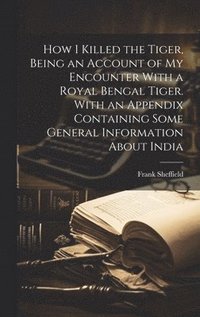 How I Killed the Tiger, Being an Account of My Encounter With a Royal Bengal Tiger. With an Appendix Containing Some General Information About India

Frank Sheffield